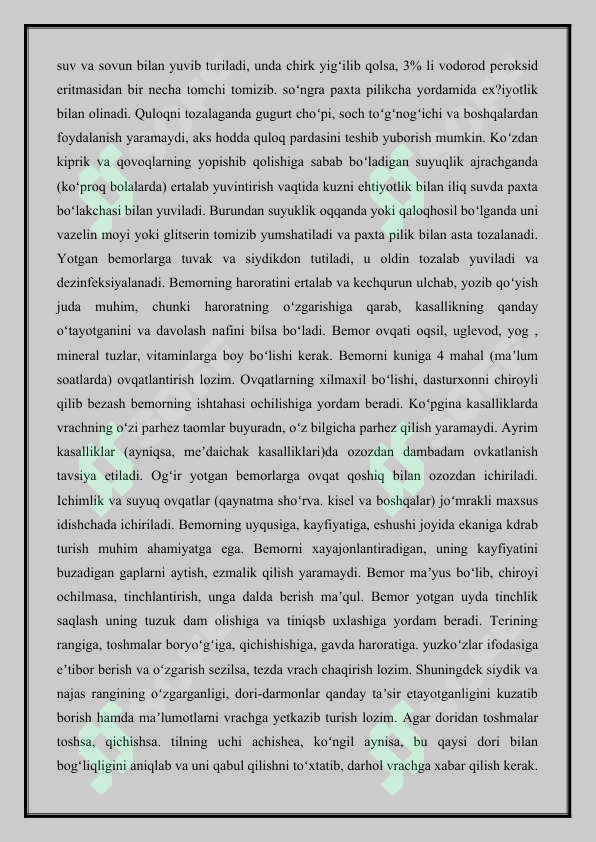 suv va sovun bilan yuvib turiladi, unda chirk yig‘ilib qolsa, 3% li vodorod peroksid eritmasidan bir necha tomchi tomizib. so‘ngra paxta pilikcha yordamida ex?iyotlik bilan olinadi. Quloqni tozalaganda gugurt cho‘pi, soch to‘g‘nog‘ichi va boshqalardan foydalanish yaramaydi, aks hodda quloq pardasini teshib yuborish mumkin. Ko‘zdan kiprik va qovoqlarning yopishib qolishiga sabab bo‘ladigan suyuqlik ajrachganda (ko‘proq bolalarda) ertalab yuvintirish vaqtida kuzni ehtiyotlik bilan iliq suvda paxta bo‘lakchasi bilan yuviladi. Burundan suyuklik oqqanda yoki qaloqhosil bo‘lganda uni vazelin moyi yoki glitserin tomizib yumshatiladi va paxta pilik bilan asta tozalanadi. Yotgan bemorlarga tuvak va siydikdon tutiladi, u oldin tozalab yuviladi va dezinfeksiyalanadi. Bemorning haroratini ertalab va kechqurun ulchab, yozib qo‘yish juda muhim, chunki haroratning o‘zgarishiga qarab, kasallikning qanday o‘tayotganini va davolash nafini bilsa bo‘ladi. Bemor ovqati oqsil, uglevod, yog , mineral tuzlar, vitaminlarga boy bo‘lishi kerak. Bemorni kuniga 4 mahal (ma’lum soatlarda) ovqatlantirish lozim. Ovqatlarning xilmaxil bo‘lishi, dasturxonni chiroyli qilib bezash bemorning ishtahasi ochilishiga yordam beradi. Ko‘pgina kasalliklarda vrachning o‘zi parhez taomlar buyuradn, o‘z bilgicha parhez qilish yaramaydi. Ayrim kasalliklar (ayniqsa, me’daichak kasalliklari)da ozozdan dambadam ovkatlanish tavsiya etiladi. Og‘ir yotgan bemorlarga ovqat qoshiq bilan ozozdan ichiriladi. Ichimlik va suyuq ovqatlar (qaynatma sho‘rva. kisel va boshqalar) jo‘mrakli maxsus idishchada ichiriladi. Bemorning uyqusiga, kayfiyatiga, eshushi joyida ekaniga kdrab turish muhim ahamiyatga ega. Bemorni xayajonlantiradigan, uning kayfiyatini buzadigan gaplarni aytish, ezmalik qilish yaramaydi. Bemor ma’yus bo‘lib, chiroyi ochilmasa, tinchlantirish, unga dalda berish ma’qul. Bemor yotgan uyda tinchlik saqlash uning tuzuk dam olishiga va tiniqsb uxlashiga yordam beradi. Terining rangiga, toshmalar boryo‘g‘iga, qichishishiga, gavda haroratiga. yuzko‘zlar ifodasiga e’tibor berish va o‘zgarish sezilsa, tezda vrach chaqirish lozim. Shuningdek siydik va najas rangining o‘zgarganligi, dori-darmonlar qanday ta’sir etayotganligini kuzatib borish hamda ma’lumotlarni vrachga yetkazib turish lozim. Agar doridan toshmalar toshsa, qichishsa. tilning uchi achishea, ko‘ngil aynisa, bu qaysi dori bilan bog‘liqligini aniqlab va uni qabul qilishni to‘xtatib, darhol vrachga xabar qilish kerak.